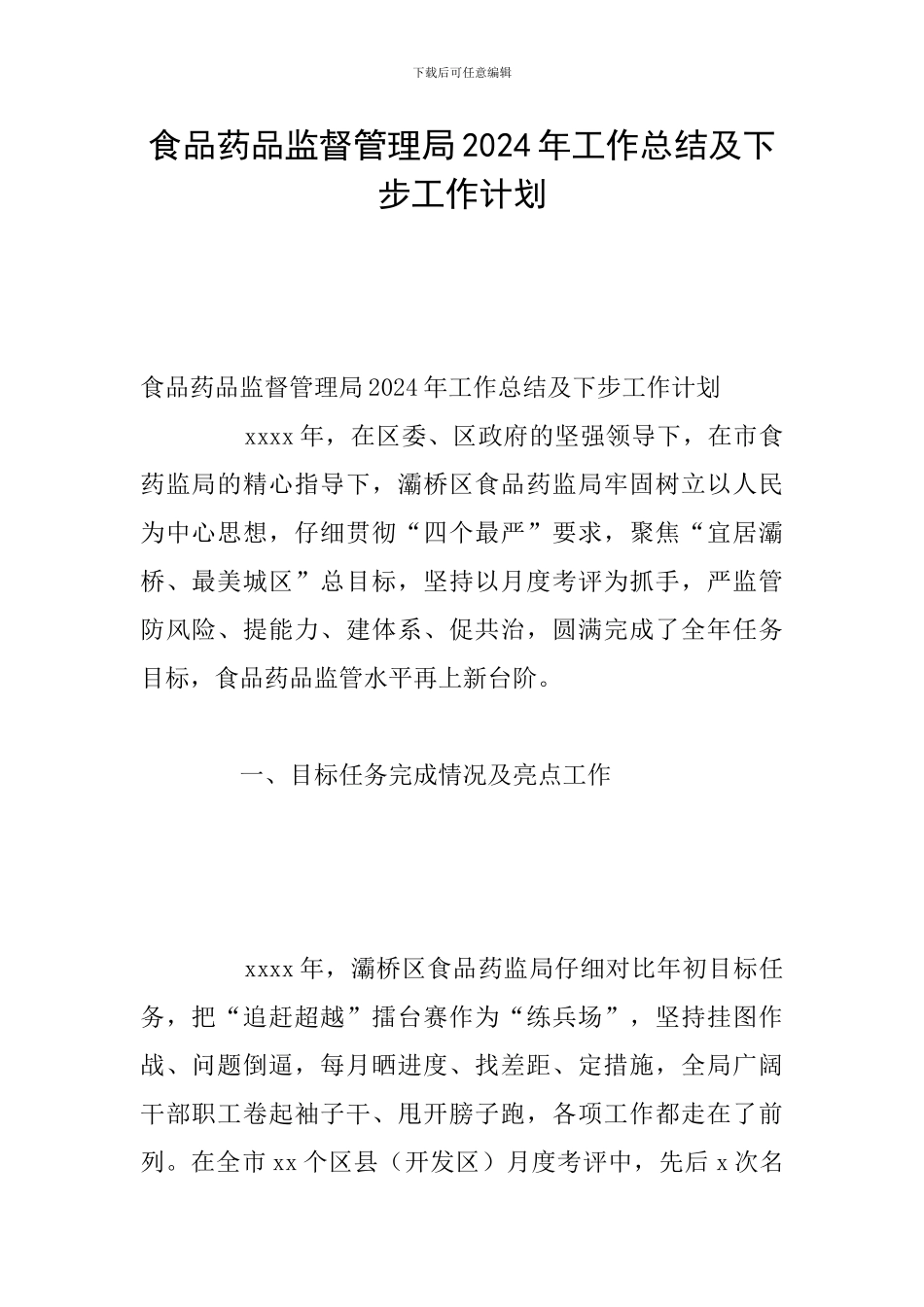 下载后可任意编辑

食品药品监督管理局2024年工作总结及下步工作计划

食品药品监督管理局2024年工作总结及下步工作计划

xxxx年，在区委、区政府的坚强领导下，在市食药监局的精心指导下，灞桥区食品药监局牢固树立以人民为中心思想，仔细贯彻“四个最严”要求，聚焦“宜居灞桥、最美城区”总目标，坚持以月度考评为抓手，严监管防风险、提能力、建体系、促共治，圆满完成了全年任务目标，食品药品监管水平再上新台阶。

一、目标任务完成情况及亮点工作

xxxx年，灞桥区食品药监局仔细对比年初目标任务，把“追赶超越”擂台赛作为“练兵场”，坚持挂图作战、问题倒逼，每月晒进度、找差距、定措施，全局广阔干部职工卷起袖子干、甩开膀子跑，各项工作都走在了前列。在全市xx个区县（开发区）月度考评中，先后x次名